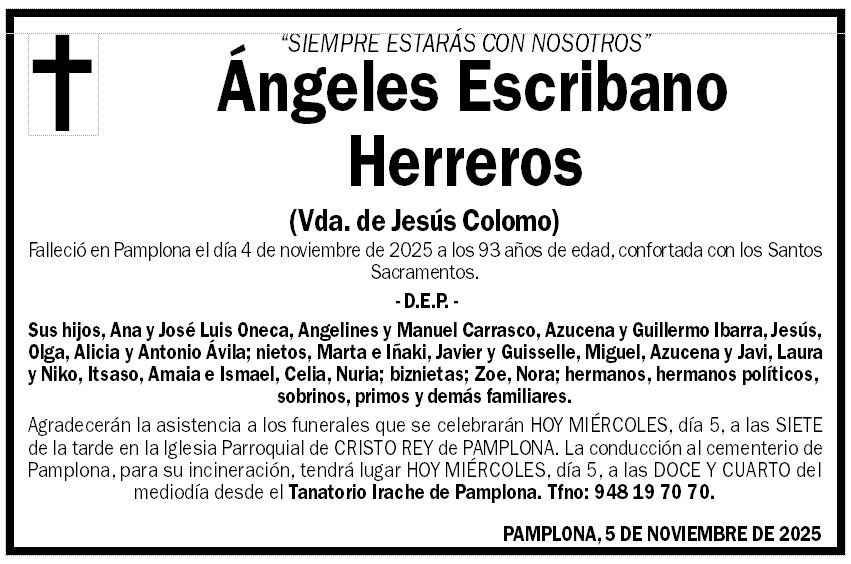 "SIEMPRE ESTARÁS CON NOSOTROS"

Ángeles Escribano Herreros

(Vda. de Jesús Colomo)

Falleció en Pamplona el día 4 de noviembre de 2025 a los 93 años de edad, confortada con los Santos Sacramentos.

- D.E.P. -

Sus hijos, Ana y José Luis Oneca, Angelines y Manuel Carrasco, Azucena y Guillermo Ibarra, Jesús, Olga, Alicia y Antonio Ávila; nietos, Marta e Iñaki, Javier y Guisselle, Miguel, Azucena y Javi, Laura y Niko, Itsaso, Amaia e Ismael, Celia, Nuria; biznietas; Zoe, Nora; hermanos, hermanos políticos, sobrinos, primos y demás familiares.

Agradecerán la asistencia a los funerales que se celebrarán HOY MIÉRCOLES, día 5, a las SIETE de la tarde en la Iglesia Parroquial de CRISTO REY de PAMPLONA. La conducción al cementerio de Pamplona, para su incineración, tendrá lugar HOY MIÉRCOLES, día 5, a las DOCE Y CUARTO del mediodía desde el Tanatorio Irache de Pamplona. Tfno: 948 19 70 70.

PAMPLONA, 5 DE NOVIEMBRE DE 2025